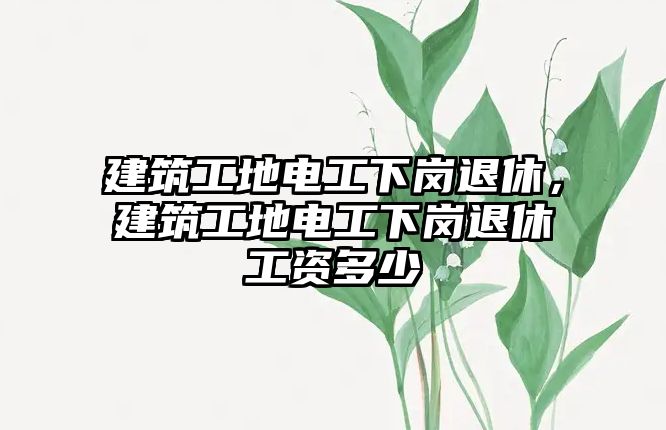 建筑工地电工下岗退休，建筑工地电工下岗退休工资多少